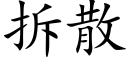 拆散